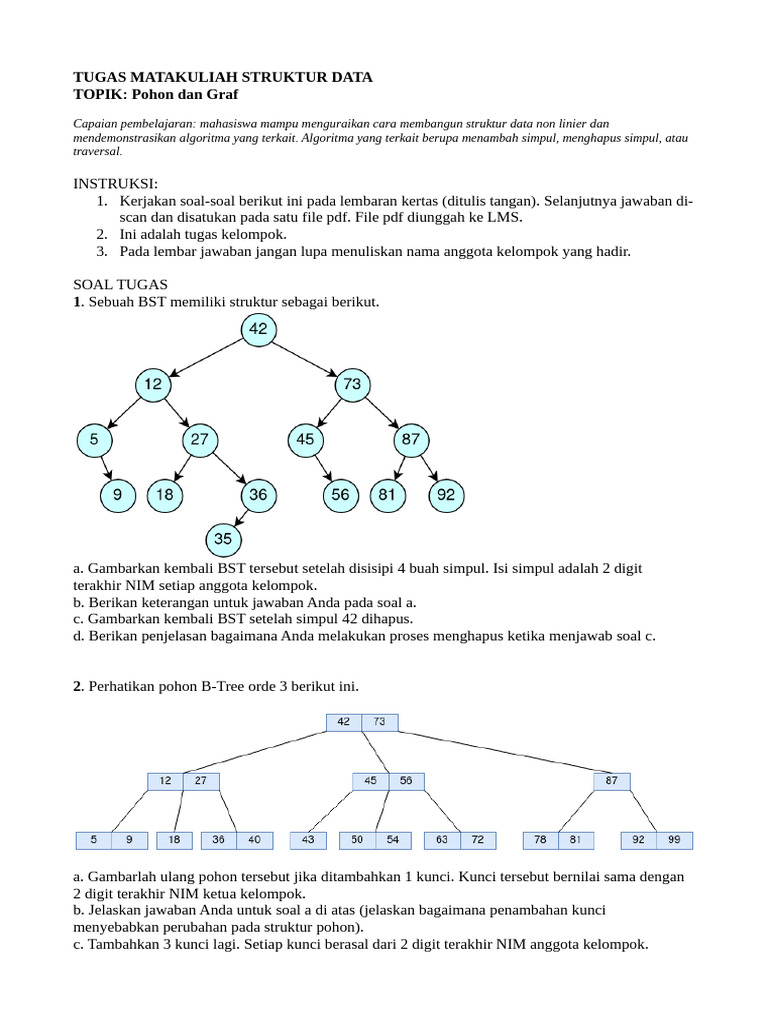 TUGAS MATAKULIAH STRUKTUR DATA
TOPIK: Pohon dan Graf

Capaian pembelajaran: mahasiswa mampu menguraikan cara membangun struktur data non linier dan mendemonstrasikan algoritma yang terkait. Algoritma yang terkait berupa menambah simpul, menghapus simpul, atau traversal.

INSTRUKSI:
1. Kerjakan soal-soal berikut ini pada lembaran kertas (ditulis tangan). Selanjutnya jawaban di-scan dan disatukan pada satu file pdf. File pdf diunggah ke LMS.
2. Ini adalah tugas kelompok.
3. Pada lembar jawaban jangan lupa menuliskan nama anggota kelompok yang hadir.

SOAL TUGAS
1. Sebuah BST memiliki struktur sebagai berikut.

42
12 73
5 27 45 87
9 18 36 56 81 92
35

a. Gambarkan kembali BST tersebut setelah disisipi 4 buah simpul. Isi simpul adalah 2 digit terakhir NIM setiap anggota kelompok.
b. Berikan keterangan untuk jawaban Anda pada soal a.
c. Gambarkan kembali BST setelah simpul 42 dihapus.
d. Berikan penjelasan bagaimana Anda melakukan proses menghapus ketika menjawab soal c.

2. Perhatikan pohon B-Tree orde 3 berikut ini.

42 73
12 27 45 56 87
5 9 18 36 40 43 50 54 63 72 78 81 92 99

a. Gambarlah ulang pohon tersebut jika ditambahkan 1 kunci. Kunci tersebut bernilai sama dengan 2 digit terakhir NIM ketua kelompok.
b. Jelaskan jawaban Anda untuk soal a di atas (jelaskan bagaimana penambahan kunci menyebabkan perubahan pada struktur pohon).
c. Tambahkan 3 kunci lagi. Setiap kunci berasal dari 2 digit terakhir NIM anggota kelompok.